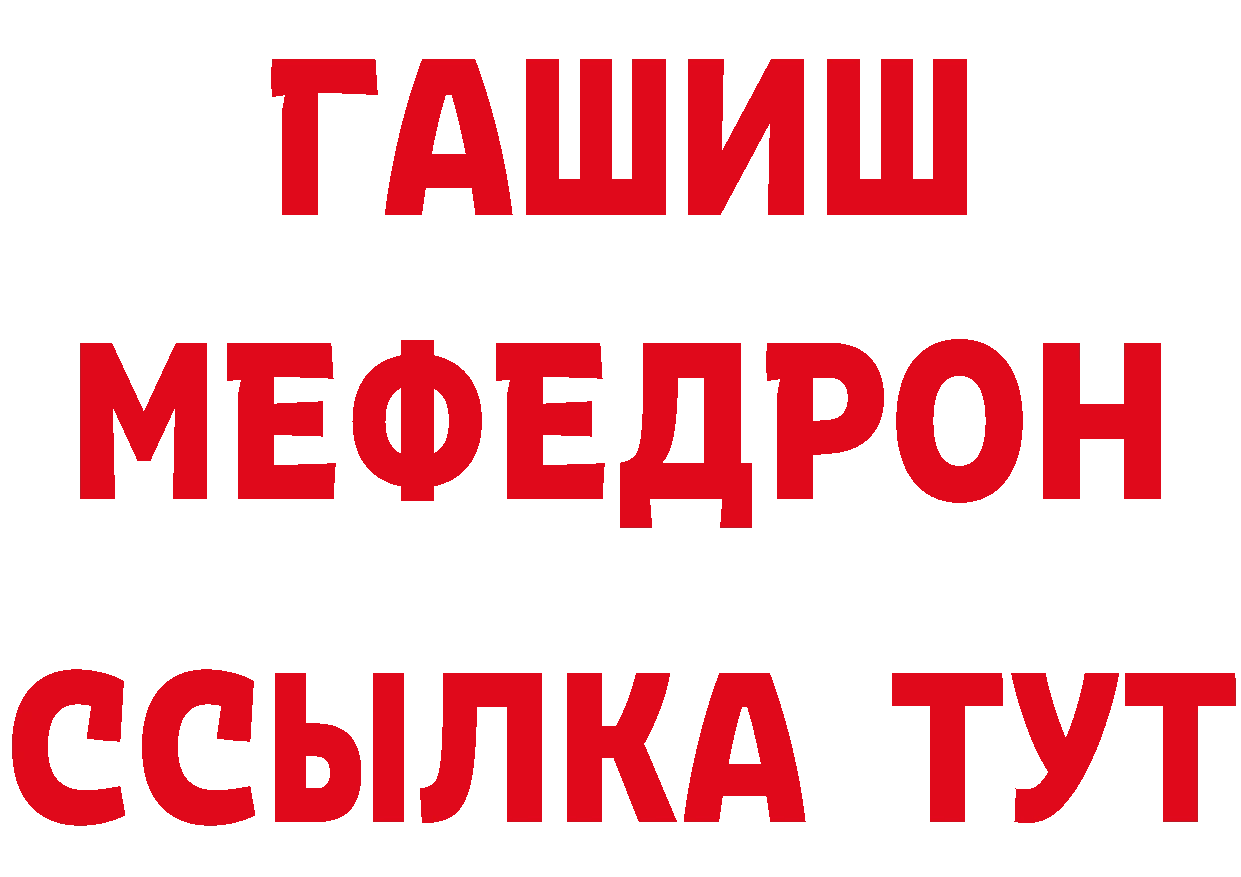 ГАШИШ
МЕФЕДРОН
ССЫЛКА ТУТ